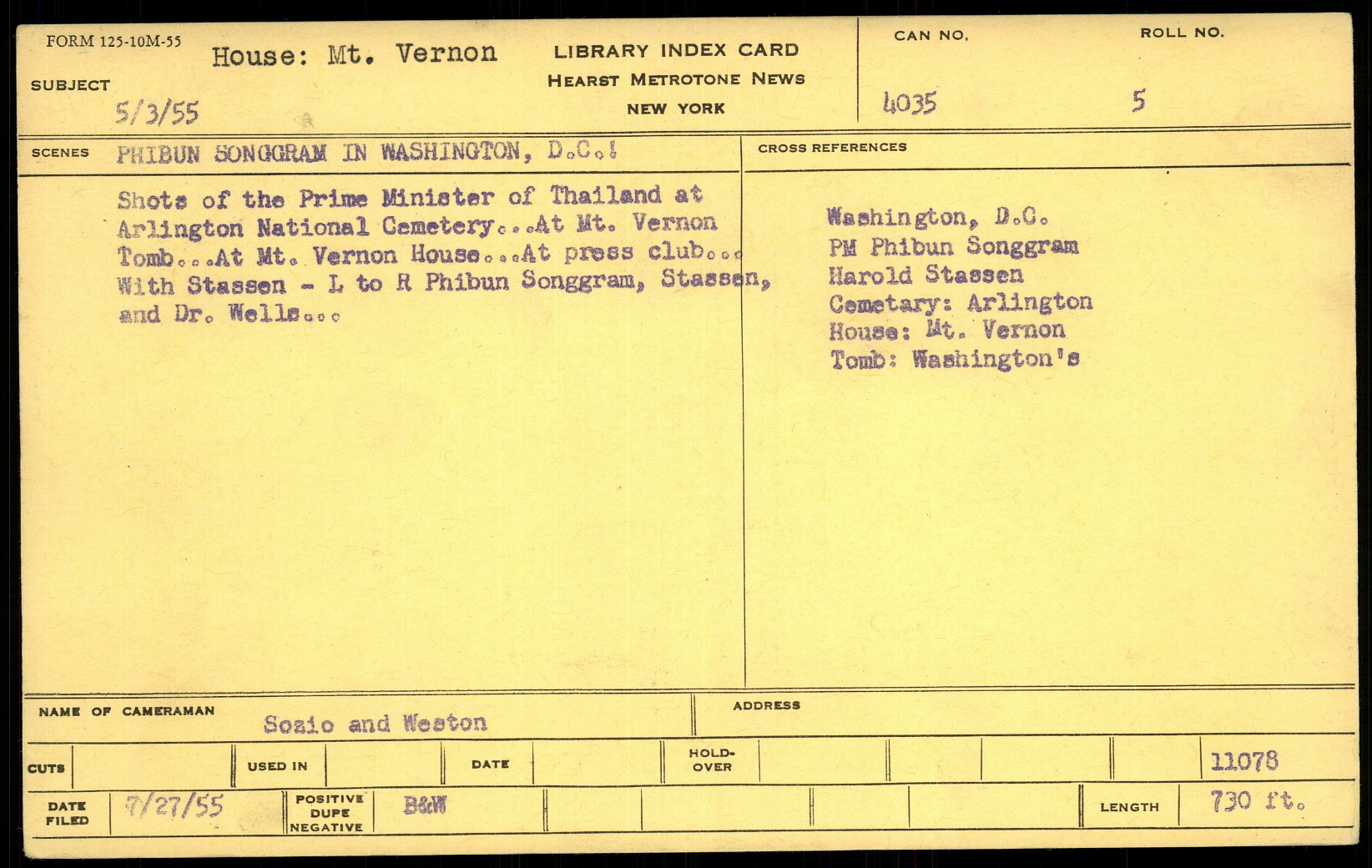 FORM 125-10M-55

SUBJECT House: Mt. Vernon

5/3/55

LIBRARY INDEX CARD
HEARST METROTONE NEWS
NEW YORK

CAN NO.
4035

ROLL NO.
5

SCENES PHIBUN SONGGRAM IN WASHINGTON, D.C.!

Shots of the Prime Minister of Thailand at Arlington National Cemetery...At Mt. Vernon Tomb...At Mt. Vernon House...At press club... With Stassen - L to R Phibun Songgram, Stassen, and Dr. Wells...

CROSS REFERENCES

Washington, D.C.
PM Phibun Songgram
Harold Stassen
Cemetary: Arlington
House: Mt. Vernon
Tomb: Washington's

NAME OF CAMERAMAN Sozio and Weston

ADDRESS

CUTS

USED IN

DATE

HOLD-OVER

11078

DATE FILED 7/27/55

POSITIVE
DUPE
NEGATIVE
B&W

LENGTH 730 ft.